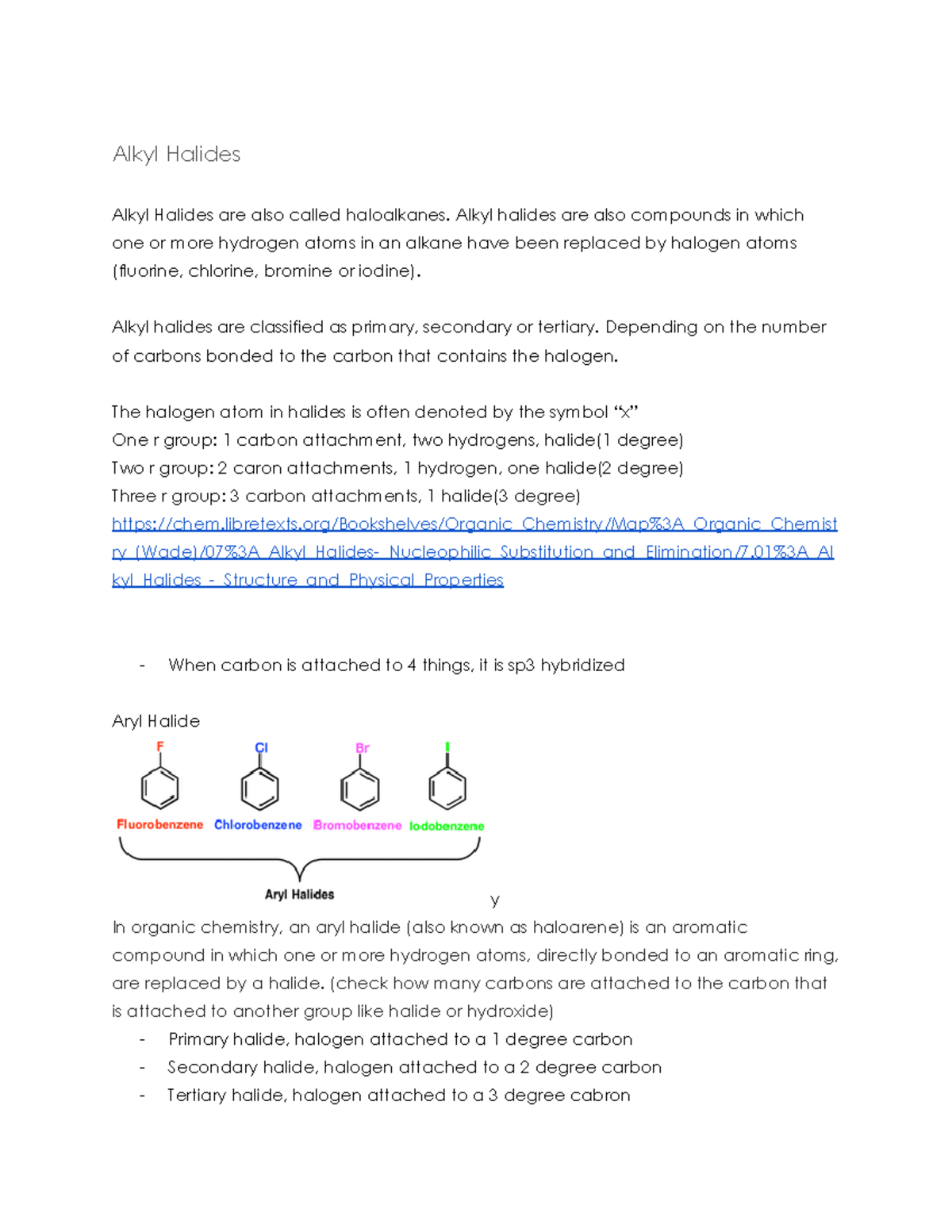 Alkyl Halides

Alkyl Halides are also called haloalkanes. Alkyl halides are also compounds in which one or more hydrogen atoms in an alkane have been replaced by halogen atoms (fluorine, chlorine, bromine or iodine).

Alkyl halides are classified as primary, secondary or tertiary. Depending on the number of carbons bonded to the carbon that contains the halogen.

The halogen atom in halides is often denoted by the symbol “x”
One r group: 1 carbon attachment, two hydrogens, halide(1 degree)
Two r group: 2 caron attachments, 1 hydrogen, one halide(2 degree)
Three r group: 3 carbon attachments, 1 halide(3 degree)
https://chem.libretexts.org/Bookshelves/Organic_Chemistry/Map%3A_Organic_Chemistry_(Wade)/07%3A_Alkyl_Halides-_Nucleophilic_Substitution_and_Elimination/7.01%3A_Alkyl_Halides_-_Structure_and_Physical_Properties

- When carbon is attached to 4 things, it is sp3 hybridized

Aryl Halide

F Cl Br I

Fluorobenzene Chlorobenzene Bromobenzene Iodobenzene

Aryl Halides

y

In organic chemistry, an aryl halide (also known as haloarene) is an aromatic compound in which one or more hydrogen atoms, directly bonded to an aromatic ring, are replaced by a halide. (check how many carbons are attached to the carbon that is attached to another group like halide or hydroxide)
- Primary halide, halogen attached to a 1 degree carbon
- Secondary halide, halogen attached to a 2 degree carbon
- Tertiary halide, halogen attached to a 3 degree cabron